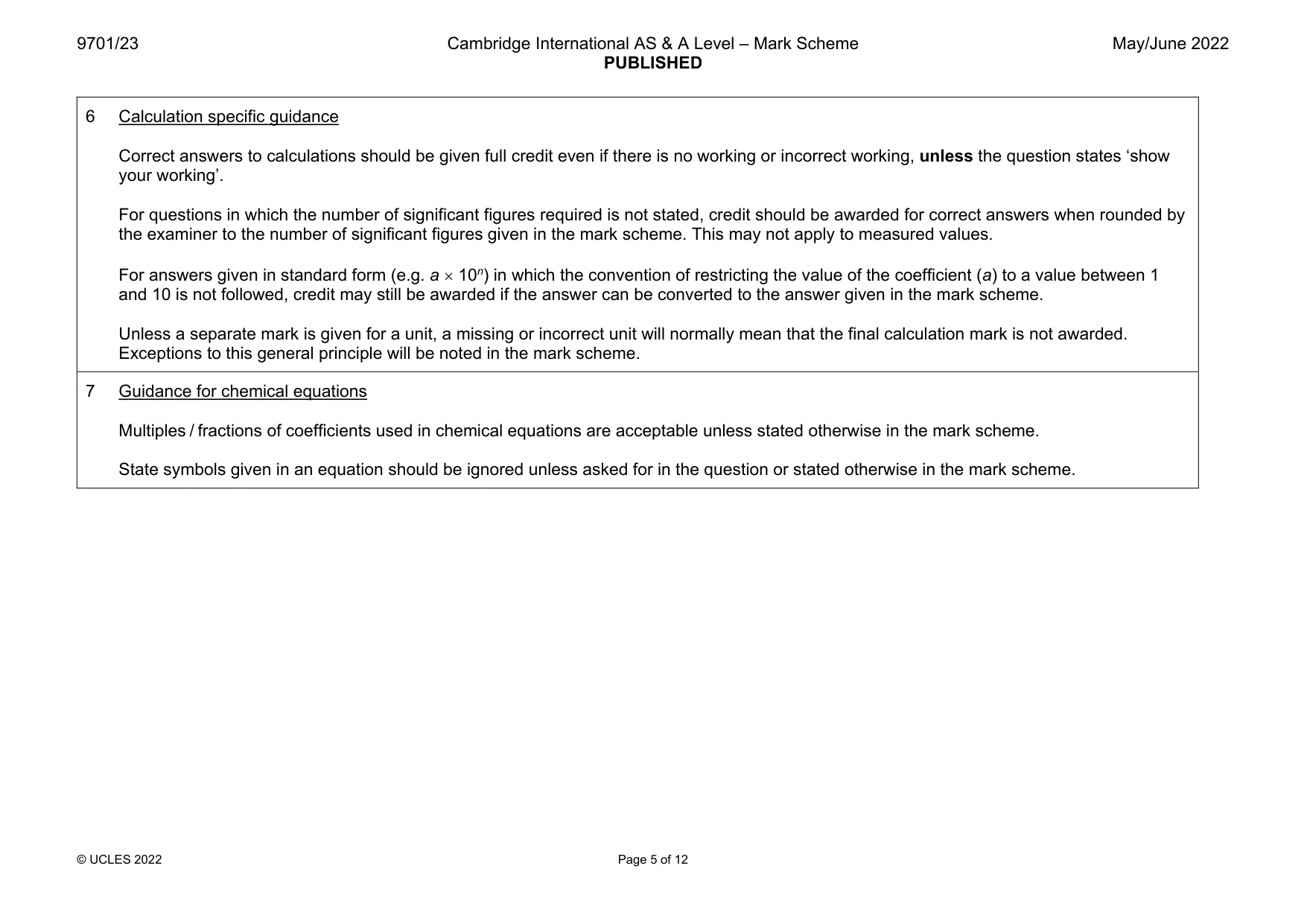 9701/23

Cambridge International AS & A Level – Mark Scheme
PUBLISHED

May/June 2022

6 Calculation specific guidance

Correct answers to calculations should be given full credit even if there is no working or incorrect working, unless the question states 'show your working'.

For questions in which the number of significant figures required is not stated, credit should be awarded for correct answers when rounded by the examiner to the number of significant figures given in the mark scheme. This may not apply to measured values.

For answers given in standard form (e.g. $a \times 10^n$) in which the convention of restricting the value of the coefficient (a) to a value between 1 and 10 is not followed, credit may still be awarded if the answer can be converted to the answer given in the mark scheme.

Unless a separate mark is given for a unit, a missing or incorrect unit will normally mean that the final calculation mark is not awarded. Exceptions to this general principle will be noted in the mark scheme.

7 Guidance for chemical equations

Multiples / fractions of coefficients used in chemical equations are acceptable unless stated otherwise in the mark scheme.

State symbols given in an equation should be ignored unless asked for in the question or stated otherwise in the mark scheme.

© UCLES 2022

Page 5 of 12